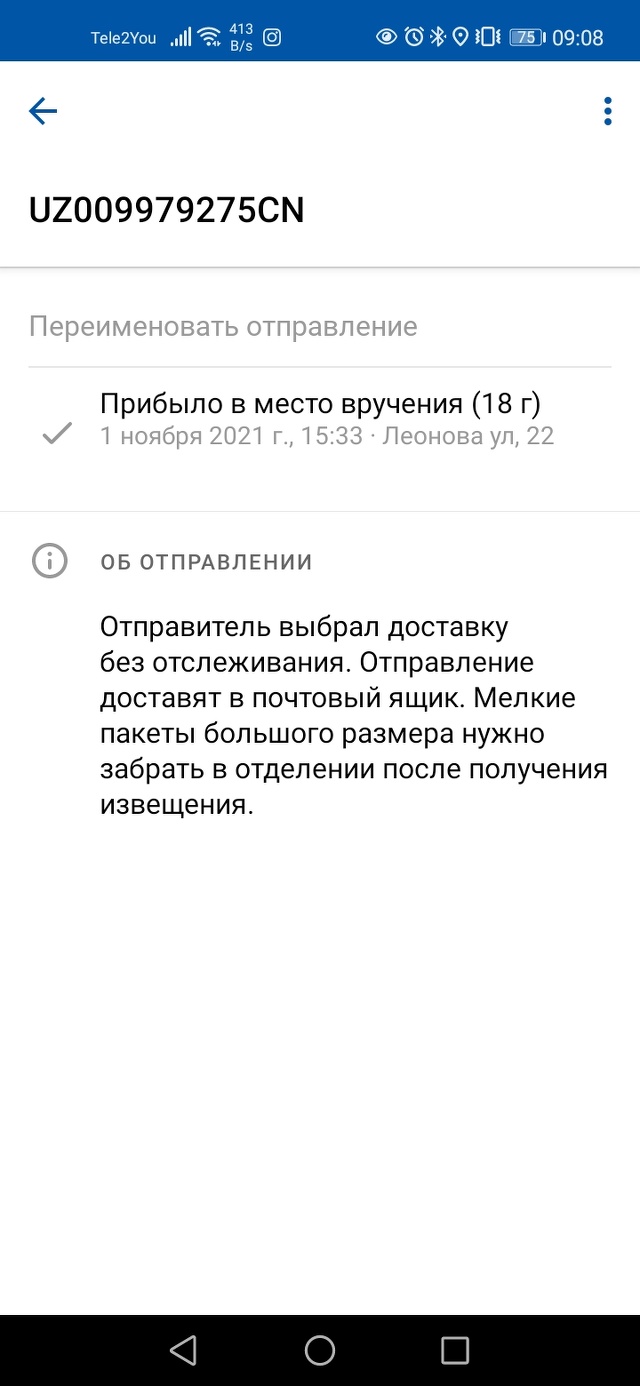 Tele2You 413 B/s 75 09:08

UZ009979275CN

Переименовать отправление

Прибыло в место вручения (18 г)
1 ноября 2021 г., 15:33 · Леонова ул, 22

ОБ ОТПРАВЛЕНИИ

Отправитель выбрал доставку без отслеживания. Отправление доставят в почтовый ящик. Мелкие пакеты большого размера нужно забрать в отделении после получения извещения.